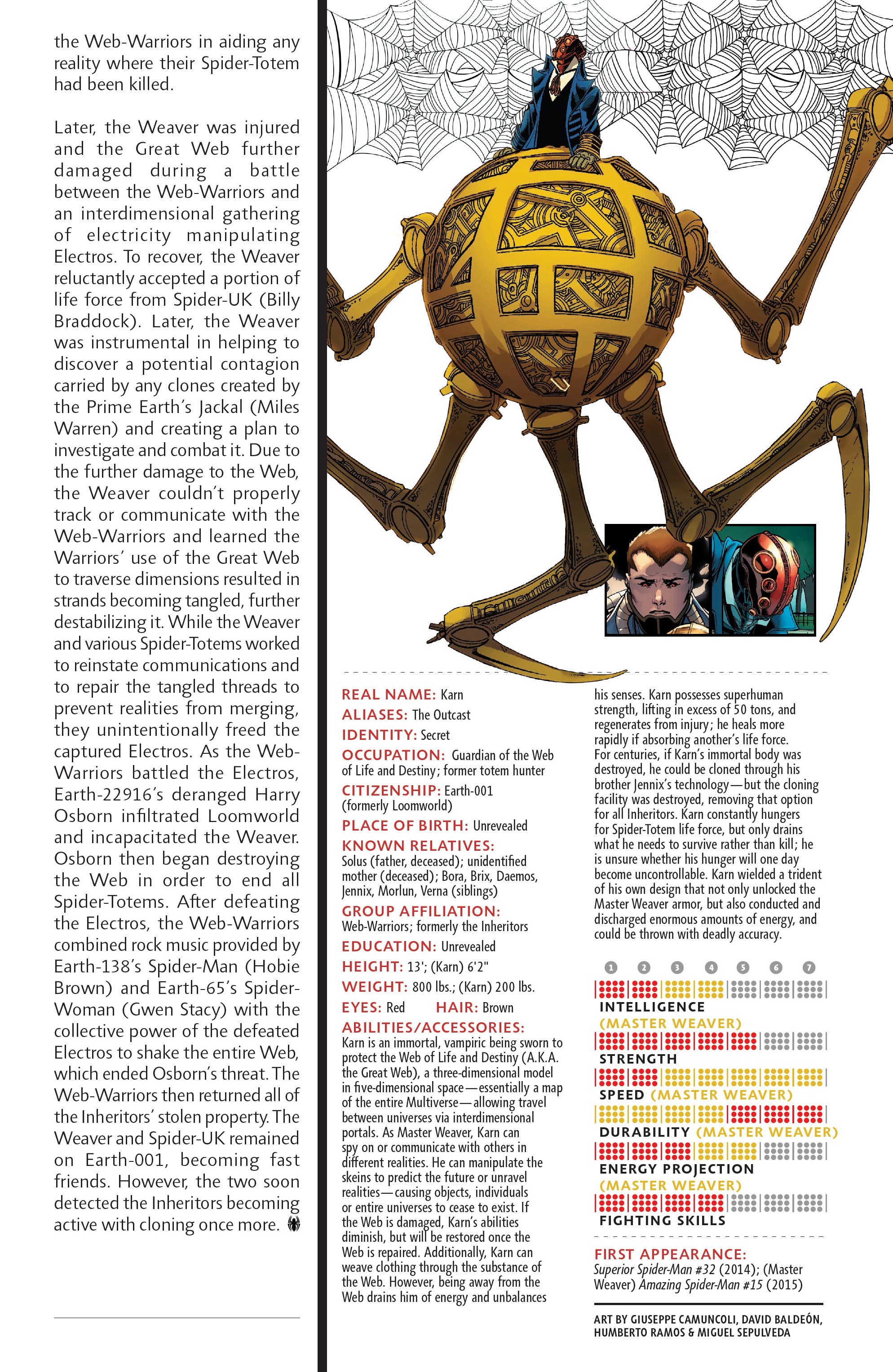 the Web-Warriors in aiding any reality where their Spider-Totem had been killed.

Later, the Weaver was injured and the Great Web further damaged during a battle between the Web-Warriors and an interdimensional gathering of electricity manipulating Electros. To recover, the Weaver reluctantly accepted a portion of life force from Spider-UK (Billy Braddock). Later, the Weaver was instrumental in helping to discover a potential contagion carried by any clones created by the Prime Earth's Jackal (Miles Warren) and creating a plan to investigate and combat it. Due to the further damage to the Web, the Weaver couldn't properly track or communicate with the Web-Warriors and learned the Warriors' use of the Great Web to traverse dimensions resulted in strands becoming tangled, further destabilizing it. While the Weaver and various Spider-Totems worked to reinstate communications and to repair the tangled threads to prevent realities from merging, they unintentionally freed the captured Electros. As the Web-Warriors battled the Electros, Earth-22916's deranged Harry Osborn infiltrated Loomworld and incapacitated the Weaver. Osborn then began destroying the Web in order to end all Spider-Totems. After defeating the Electros, the Web-Warriors combined rock music provided by Earth-138's Spider-Man (Hobie Brown) and Earth-65's Spider-Woman (Gwen Stacy) with the collective power of the defeated Electros to shake the entire Web, which ended Osborn's threat. The Web-Warriors then returned all of the Inheritors' stolen property. The Weaver and Spider-UK remained on Earth-001, becoming fast friends. However, the two soon detected the Inheritors becoming active with cloning once more.

REAL NAME: Karn
ALIASES: The Outcast
IDENTITY: Secret
OCCUPATION: Guardian of the Web of Life and Destiny; former totem hunter
CITIZENSHIP: Earth-001 (formerly Loomworld)
PLACE OF BIRTH: Unrevealed
KNOWN RELATIVES: Solus (father, deceased); unidentified mother (deceased); Bora, Brix, Daemos, Jennix, Morlun, Verna (siblings)
GROUP AFFILIATION: Web-Warriors; formerly the Inheritors
EDUCATION: Unrevealed
HEIGHT: 13'; (Karn) 6'2"
WEIGHT: 800 lbs.; (Karn) 200 lbs.
EYES: Red HAIR: Brown
ABILITIES/ACCESSORIES: Karn is an immortal, vampiric being sworn to protect the Web of Life and Destiny (A.K.A. the Great Web), a three-dimensional model in five-dimensional space—essentially a map of the entire Multiverse—allowing travel between universes via interdimensional portals. As Master Weaver, Karn can spy on or communicate with others in different realities. He can manipulate the skeins to predict the future or unravel realities—causing objects, individuals or entire universes to cease to exist. If the Web is damaged, Karn's abilities diminish, but will be restored once the Web is repaired. Additionally, Karn can weave clothing through the substance of the Web. However, being away from the Web drains him of energy and unbalances his senses. Karn possesses superhuman strength, lifting in excess of 50 tons, and regenerates from injury; he heals more rapidly if absorbing another's life force. For centuries, if Karn's immortal body was destroyed, he could be cloned through his brother Jennix's technology—but the cloning facility was destroyed, removing that option for all Inheritors. Karn constantly hungers for Spider-Totem life force, but only drains what he needs to survive rather than kill; he is unsure whether his hunger will one day become uncontrollable. Karn wielded a trident of his own design that not only unlocked the Master Weaver armor, but also conducted and discharged enormous amounts of energy, and could be thrown with deadly accuracy.

1 2 3 4 5 6 7
INTELLIGENCE
(MASTER WEAVER)
STRENGTH
SPEED (MASTER WEAVER)
DURABILITY (MASTER WEAVER)
ENERGY PROJECTION
(MASTER WEAVER)
FIGHTING SKILLS

FIRST APPEARANCE: Superior Spider-Man #32 (2014); (Master Weaver) Amazing Spider-Man #15 (2015)

ART BY GIUSEPPE CAMUNCOLI, DAVID BALDEÓN, HUMBERTO RAMOS & MIGUEL SEPULVEDA